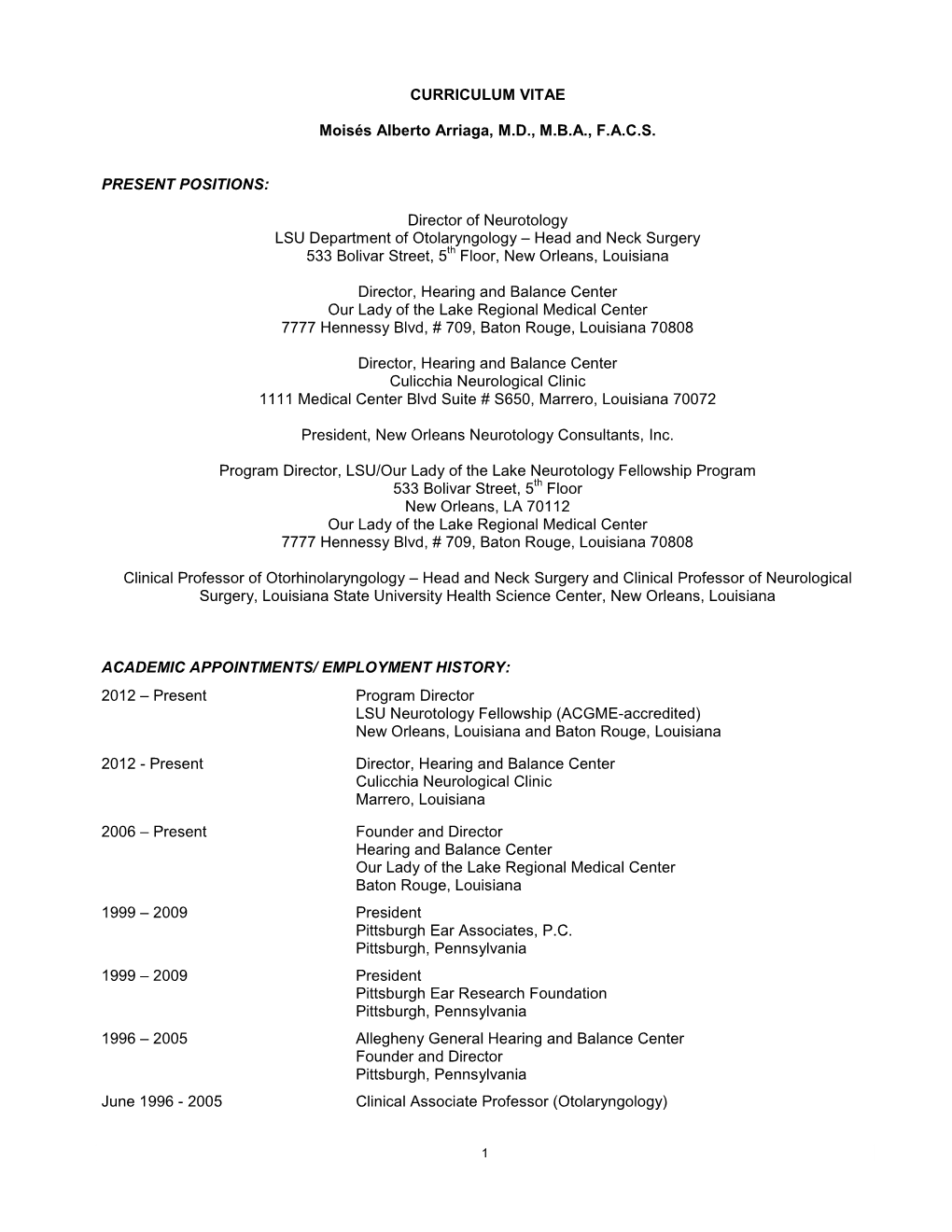 CURRICULUM VITAE

Moisés Alberto Arriaga, M.D., M.B.A., F.A.C.S.

PRESENT POSITIONS:

Director of Neurotology
LSU Department of Otolaryngology – Head and Neck Surgery
533 Bolivar Street, 5$^{th}$ Floor, New Orleans, Louisiana

Director, Hearing and Balance Center
Our Lady of the Lake Regional Medical Center
7777 Hennessy Blvd, # 709, Baton Rouge, Louisiana 70808

Director, Hearing and Balance Center
Culicchia Neurological Clinic
1111 Medical Center Blvd Suite # S650, Marrero, Louisiana 70072

President, New Orleans Neurotology Consultants, Inc.

Program Director, LSU/Our Lady of the Lake Neurotology Fellowship Program
533 Bolivar Street, 5$^{th}$ Floor
New Orleans, LA 70112
Our Lady of the Lake Regional Medical Center
7777 Hennessy Blvd, # 709, Baton Rouge, Louisiana 70808

Clinical Professor of Otorhinolaryngology – Head and Neck Surgery and Clinical Professor of Neurological Surgery, Louisiana State University Health Science Center, New Orleans, Louisiana

ACADEMIC APPOINTMENTS/ EMPLOYMENT HISTORY:

2012 – Present
Program Director
LSU Neurotology Fellowship (ACGME-accredited)
New Orleans, Louisiana and Baton Rouge, Louisiana

2012 - Present
Director, Hearing and Balance Center
Culicchia Neurological Clinic
Marrero, Louisiana

2006 – Present
Founder and Director
Hearing and Balance Center
Our Lady of the Lake Regional Medical Center
Baton Rouge, Louisiana

1999 – 2009
President
Pittsburgh Ear Associates, P.C.
Pittsburgh, Pennsylvania

1999 – 2009
President
Pittsburgh Ear Research Foundation
Pittsburgh, Pennsylvania

1996 – 2005
Allegheny General Hearing and Balance Center
Founder and Director
Pittsburgh, Pennsylvania

June 1996 - 2005
Clinical Associate Professor (Otolaryngology)

1